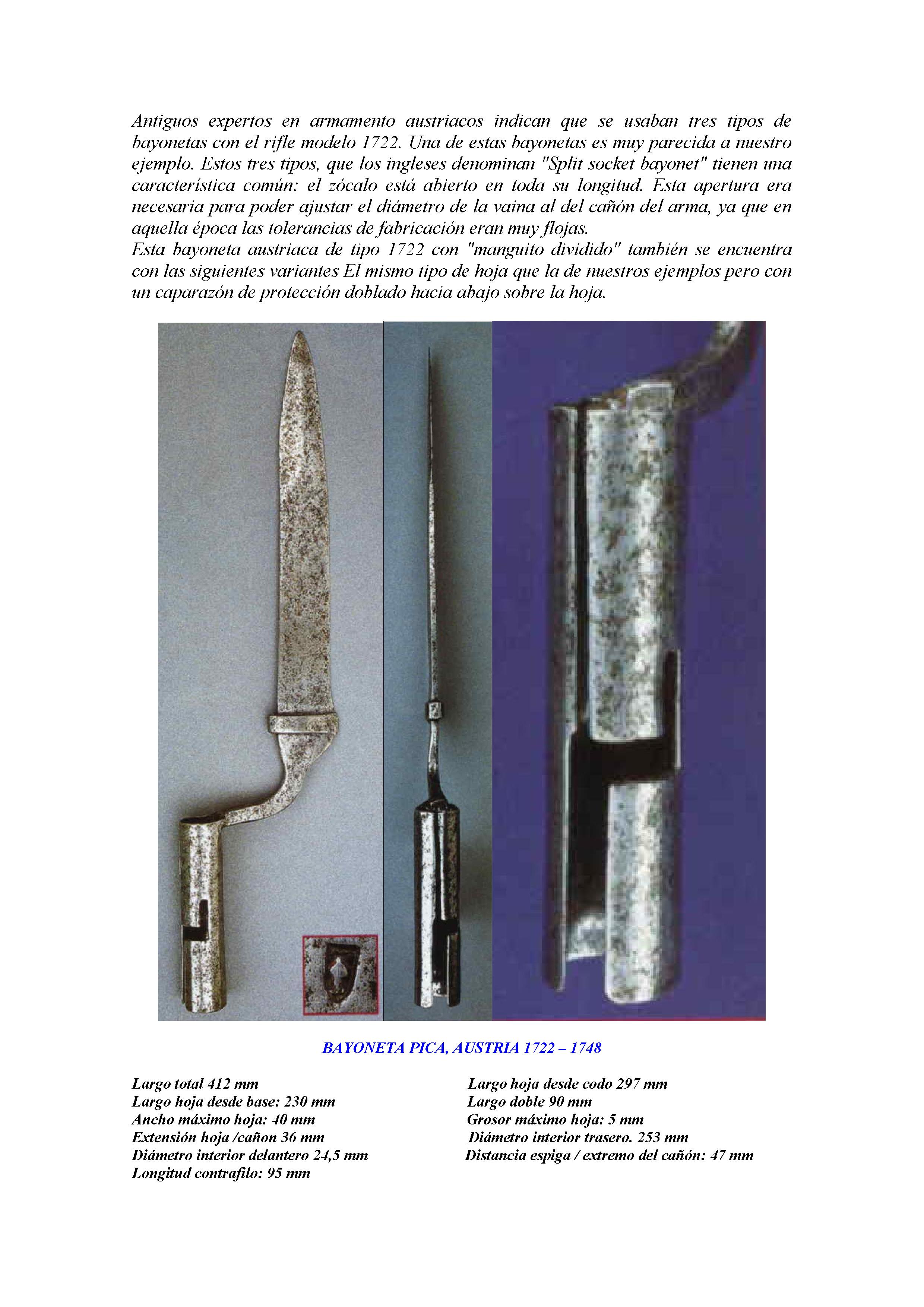 Antiguos expertos en armamento austriacos indican que se usaban tres tipos de bayonetas con el rifle modelo 1722. Una de estas bayonetas es muy parecida a nuestro ejemplo. Estos tres tipos, que los ingleses denominan "Split socket bayonet" tienen una característica común: el zócalo está abierto en toda su longitud. Esta apertura era necesaria para poder ajustar el diámetro de la vaina al del cañón del arma, ya que en aquella época las tolerancias de fabricación eran muy flojas.
Esta bayoneta austriaca de tipo 1722 con "manguito dividido" también se encuentra con las siguientes variantes El mismo tipo de hoja que la de nuestros ejemplos pero con un caparazón de protección doblado hacia abajo sobre la hoja.

BAYONETA PICA, AUSTRIA 1722 – 1748

Largo total 412 mm
Largo hoja desde base: 230 mm
Ancho máximo hoja: 40 mm
Extensión hoja /cañon 36 mm
Diámetro interior delantero 24,5 mm
Longitud contrafilo: 95 mm

Largo hoja desde codo 297 mm
Largo doble 90 mm
Grosor máximo hoja: 5 mm
Diámetro interior trasero. 253 mm
Distancia espiga / extremo del cañón: 47 mm